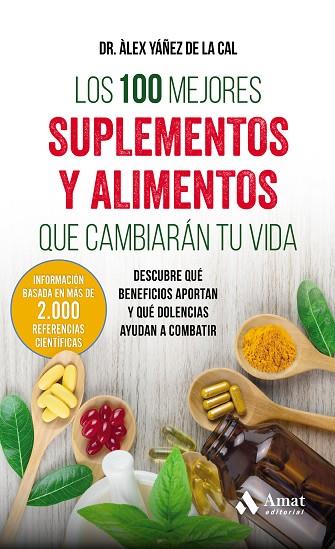 DR. ÀLEX YÁÑEZ DE LA CAL

LOS 100 MEJORES
SUPLEMENTOS Y ALIMENTOS
QUE CAMBIARÁN TU VIDA

INFORMACIÓN BASADA EN MÁS DE 2.000 REFERENCIAS CIENTÍFICAS

DESCUBRE QUÉ BENEFICIOS APORTAN Y QUÉ DOLENCIAS AYUDAN A COMBATIR

Amat editorial